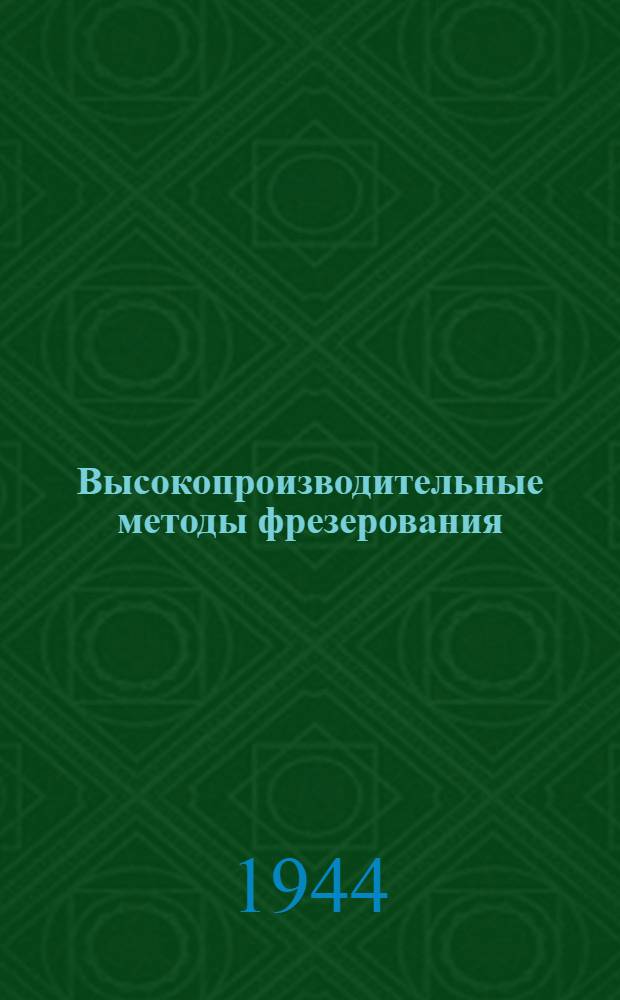 Высокопроизводительные методы фрезерования

1944